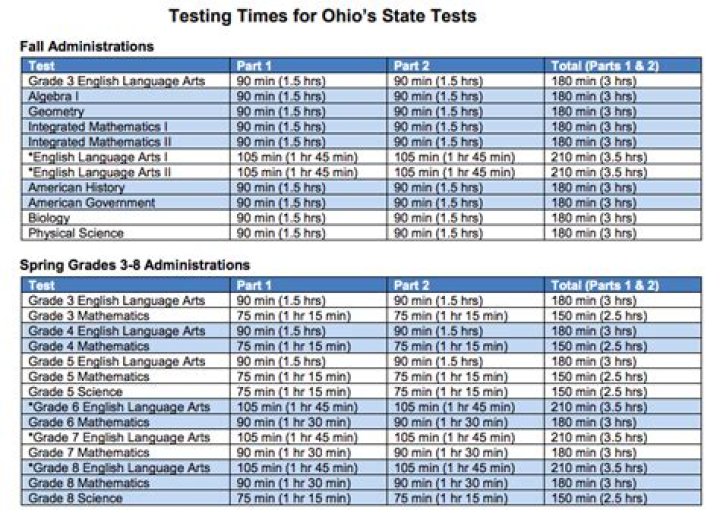 Testing Times for Ohio's State Tests

Fall Administrations

| Test | Part 1 | Part 2 | Total (Parts 1 & 2) |
|---|---|---|---|
| Grade 3 English Language Arts | 90 min (1.5 hrs) | 90 min (1.5 hrs) | 180 min (3 hrs) |
| Algebra I | 90 min (1.5 hrs) | 90 min (1.5 hrs) | 180 min (3 hrs) |
| Geometry | 90 min (1.5 hrs) | 90 min (1.5 hrs) | 180 min (3 hrs) |
| Integrated Mathematics I | 90 min (1.5 hrs) | 90 min (1.5 hrs) | 180 min (3 hrs) |
| Integrated Mathematics II | 90 min (1.5 hrs) | 90 min (1.5 hrs) | 180 min (3 hrs) |
| *English Language Arts I | 105 min (1 hr 45 min) | 105 min (1 hr 45 min) | 210 min (3.5 hrs) |
| *English Language Arts II | 105 min (1 hr 45 min) | 105 min (1 hr 45 min) | 210 min (3.5 hrs) |
| American History | 90 min (1.5 hrs) | 90 min (1.5 hrs) | 180 min (3 hrs) |
| American Government | 90 min (1.5 hrs) | 90 min (1.5 hrs) | 180 min (3 hrs) |
| Biology | 90 min (1.5 hrs) | 90 min (1.5 hrs) | 180 min (3 hrs) |
| Physical Science | 90 min (1.5 hrs) | 90 min (1.5 hrs) | 180 min (3 hrs) |

Spring Grades 3-8 Administrations

| Test | Part 1 | Part 2 | Total (Parts 1 & 2) |
|---|---|---|---|
| Grade 3 English Language Arts | 90 min (1.5 hrs) | 90 min (1.5 hrs) | 180 min (3 hrs) |
| Grade 3 Mathematics | 75 min (1 hr 15 min) | 75 min (1 hr 15 min) | 150 min (2.5 hrs) |
| Grade 4 English Language Arts | 90 min (1.5 hrs) | 90 min (1.5 hrs) | 180 min (3 hrs) |
| Grade 4 Mathematics | 75 min (1 hr 15 min) | 75 min (1 hr 15 min) | 150 min (2.5 hrs) |
| Grade 5 English Language Arts | 90 min (1.5 hrs) | 90 min (1.5 hrs) | 180 min (3 hrs) |
| Grade 5 Mathematics | 75 min (1 hr 15 min) | 75 min (1 hr 15 min) | 150 min (2.5 hrs) |
| Grade 5 Science | 75 min (1 hr 15 min) | 75 min (1 hr 15 min) | 150 min (2.5 hrs) |
| *Grade 6 English Language Arts | 105 min (1 hr 45 min) | 105 min (1 hr 45 min) | 210 min (3.5 hrs) |
| Grade 6 Mathematics | 90 min (1 hr 30 min) | 90 min (1 hr 30 min) | 180 min (3 hrs) |
| *Grade 7 English Language Arts | 105 min (1 hr 45 min) | 105 min (1 hr 45 min) | 210 min (3.5 hrs) |
| Grade 7 Mathematics | 90 min (1 hr 30 min) | 90 min (1 hr 30 min) | 180 min (3 hrs) |
| *Grade 8 English Language Arts | 105 min (1 hr 45 min) | 105 min (1 hr 45 min) | 210 min (3.5 hrs) |
| Grade 8 Mathematics | 90 min (1 hr 30 min) | 90 min (1 hr 30 min) | 180 min (3 hrs) |
| Grade 8 Science | 75 min (1 hr 15 min) | 75 min (1 hr 15 min) | 150 min (2.5 hrs) |